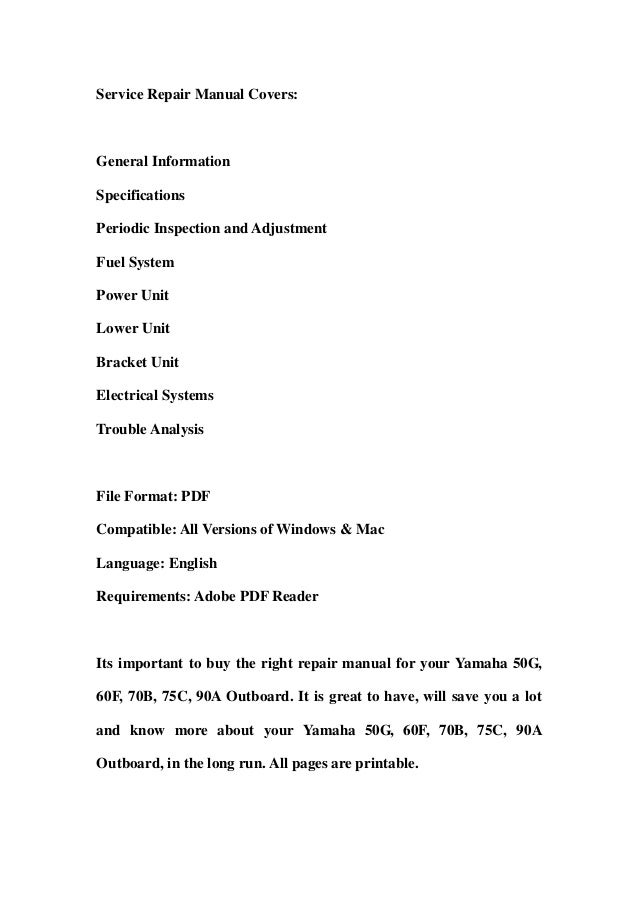 Service Repair Manual Covers:

General Information

Specifications

Periodic Inspection and Adjustment

Fuel System

Power Unit

Lower Unit

Bracket Unit

Electrical Systems

Trouble Analysis

File Format: PDF

Compatible: All Versions of Windows & Mac

Language: English

Requirements: Adobe PDF Reader

Its important to buy the right repair manual for your Yamaha 50G, 60F, 70B, 75C, 90A Outboard. It is great to have, will save you a lot and know more about your Yamaha 50G, 60F, 70B, 75C, 90A Outboard, in the long run. All pages are printable.